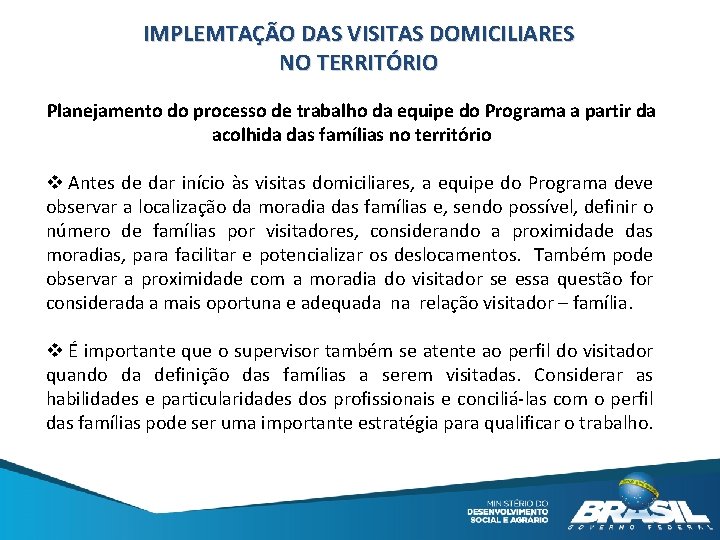 IMPLEMTAÇÃO DAS VISITAS DOMICILIARES NO TERRITÓRIO

Planejamento do processo de trabalho da equipe do Programa a partir da acolhida das famílias no território

❖ Antes de dar início às visitas domiciliares, a equipe do Programa deve observar a localização da moradia das famílias e, sendo possível, definir o número de famílias por visitadores, considerando a proximidade das moradias, para facilitar e potencializar os deslocamentos. Também pode observar a proximidade com a moradia do visitador se essa questão for considerada a mais oportuna e adequada na relação visitador – família.

❖ É importante que o supervisor também se atente ao perfil do visitador quando da definição das famílias a serem visitadas. Considerar as habilidades e particularidades dos profissionais e conciliá-las com o perfil das famílias pode ser uma importante estratégia para qualificar o trabalho.

MINISTÉRIO DO DESENVOLVIMENTO SOCIAL E AGRÁRIO

BRASIL
GOVERNO FEDERAL